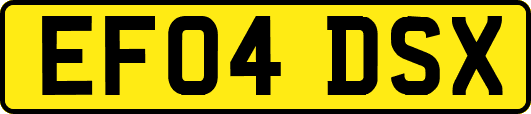 EF04 DSX